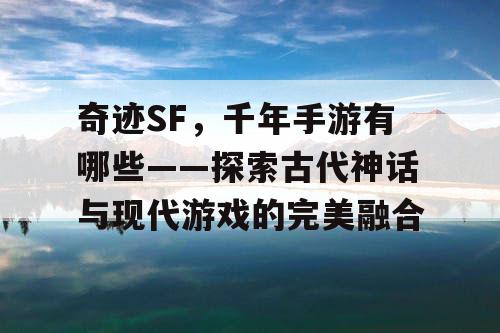 奇迹SF，千年手游有哪些——探索古代神话与现代游戏的完美融合